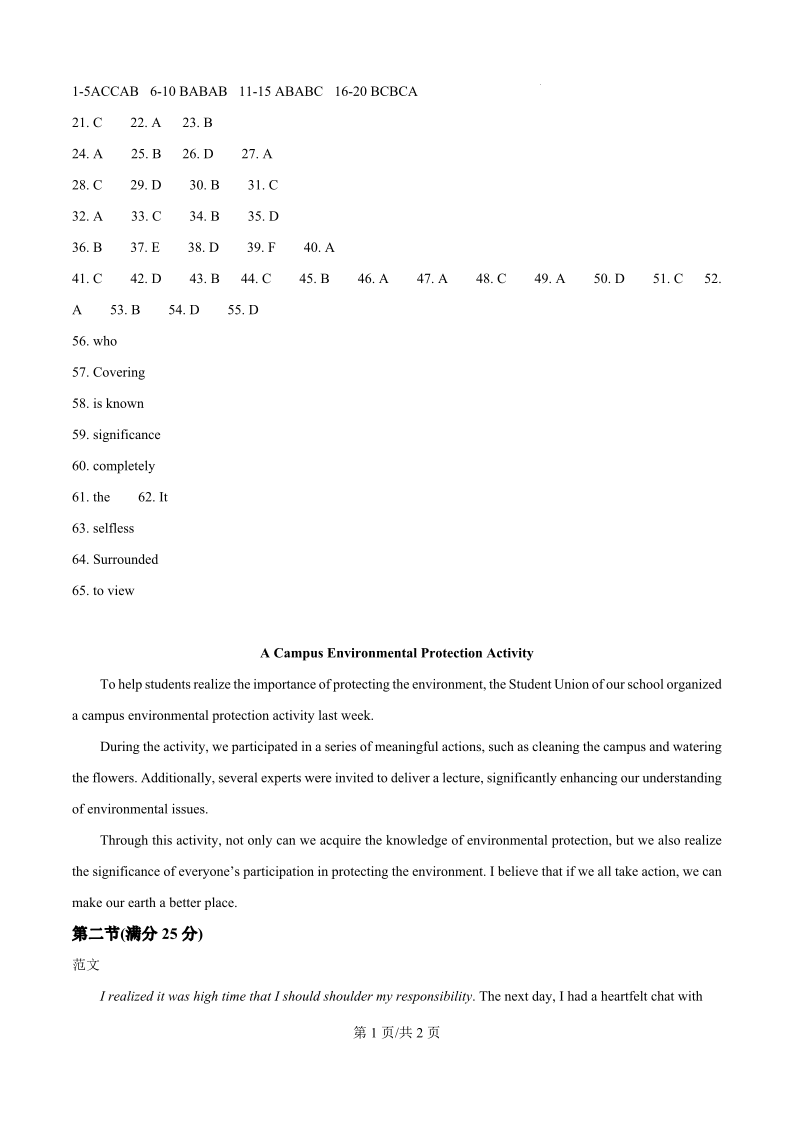 1-5ACCAB 6-10 BABAB 11-15 ABABC 16-20 BCBCA

21. C 22. A 23. B

24. A 25. B 26. D 27. A

28. C 29. D 30. B 31. C

32. A 33. C 34. B 35. D

36. B 37. E 38. D 39. F 40. A

41. C 42. D 43. B 44. C 45. B 46. A 47. A 48. C 49. A 50. D 51. C 52. A 53. B 54. D 55. D

56. who

57. Covering

58. is known

59. significance

60. completely

61. the 62. It

63. selfless

64. Surrounded

65. to view

A Campus Environmental Protection Activity

To help students realize the importance of protecting the environment, the Student Union of our school organized a campus environmental protection activity last week.

During the activity, we participated in a series of meaningful actions, such as cleaning the campus and watering the flowers. Additionally, several experts were invited to deliver a lecture, significantly enhancing our understanding of environmental issues.

Through this activity, not only can we acquire the knowledge of environmental protection, but we also realize the significance of everyone's participation in protecting the environment. I believe that if we all take action, we can make our earth a better place.

第二节(满分 25 分)

范文

I realized it was high time that I should shoulder my responsibility. The next day, I had a heartfelt chat with

第 1 页/共 2 页